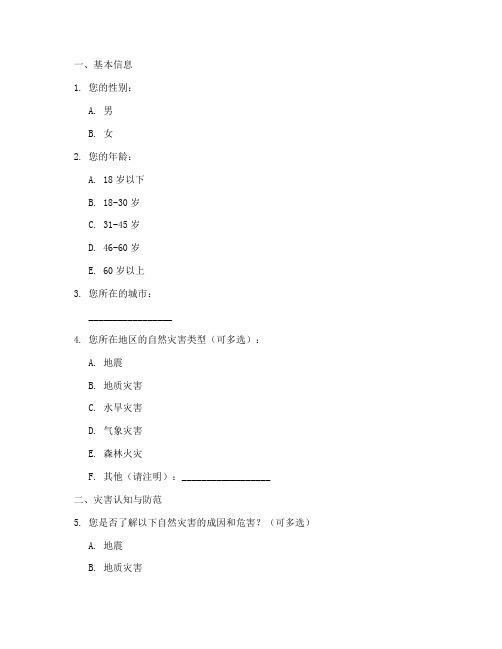 一、基本信息

1. 您的性别：

A. 男

B. 女

2. 您的年龄：

A. 18 岁以下

B. 18-30 岁

C. 31-45 岁

D. 46-60 岁

E. 60 岁以上

3. 您所在的城市：

________________

4. 您所在地区的自然灾害类型（可多选）：

A. 地震

B. 地质灾害

C. 水旱灾害

D. 气象灾害

E. 森林火灾

F. 其他（请注明）：________________

二、灾害认知与防范

5. 您是否了解以下自然灾害的成因和危害？（可多选）

A. 地震

B. 地质灾害